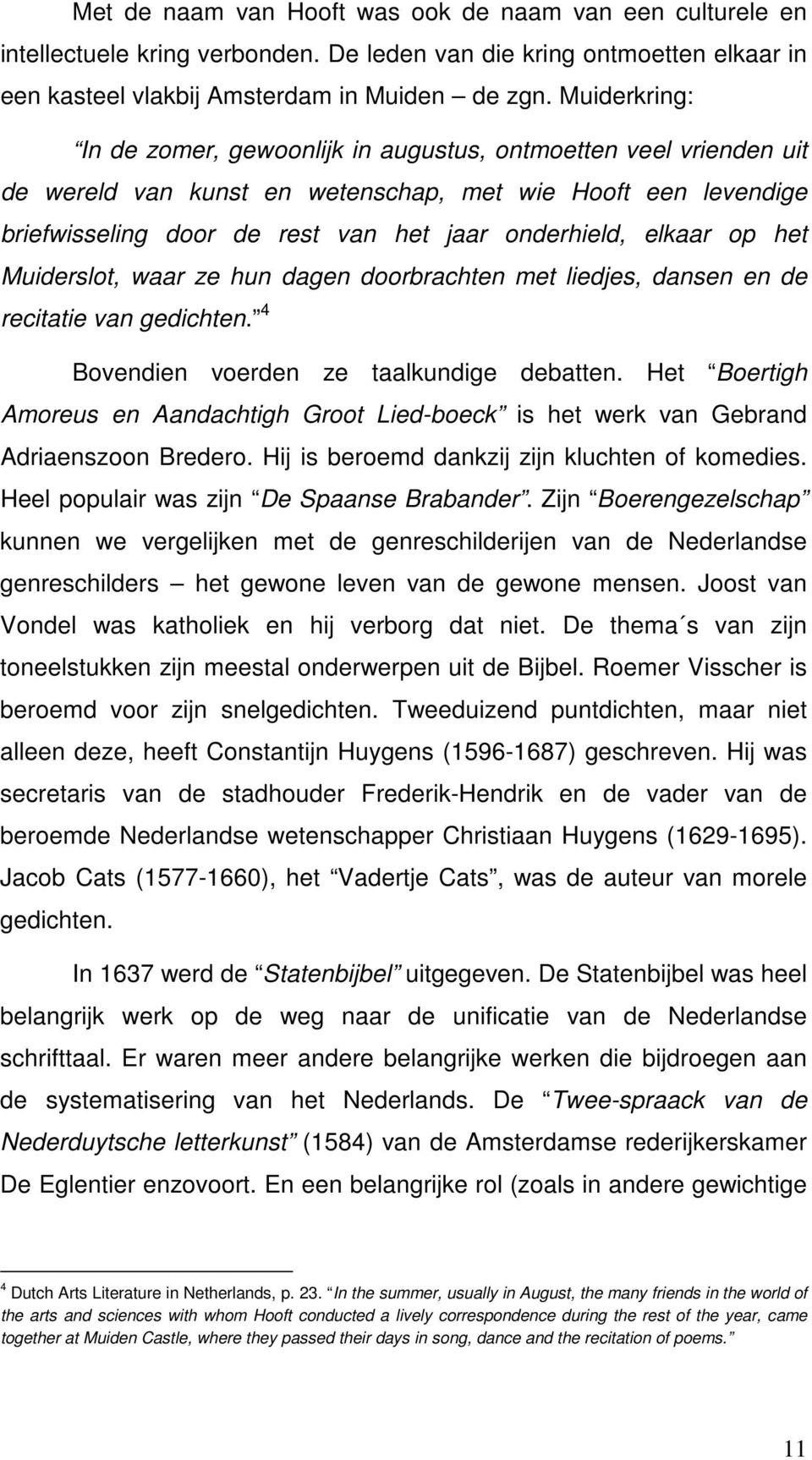 Met de naam van Hooft was ook de naam van een culturele en intellectuele kring verbonden. De leden van die kring ontmoetten elkaar in een kasteel vlakbij Amsterdam in Muiden – de zgn. Muiderkring:

“In de zomer, gewoonlijk in augustus, ontmoetten veel vrienden uit de wereld van kunst en wetenschap, met wie Hooft een levendige briefwisseling door de rest van het jaar onderhield, elkaar op het Muiderslot, waar ze hun dagen doorbrachten met liedjes, dansen en de recitatie van gedichten.” $^4$

Bovendien voerden ze taalkundige debatten. Het “Boertigh Amoreus en Aandachtigh Groot Lied-boeck” is het werk van Gebrand Adriaenszoon Bredero. Hij is beroemd dankzij zijn kluchten of komedies. Heel populair was zijn “De Spaanse Brabander”. Zijn “Boerengezelschap” kunnen we vergelijken met de genreschilderijen van de Nederlandse genreschilders – het gewone leven van de gewone mensen. Joost van Vondel was katholiek en hij verborg dat niet. De thema´s van zijn toneelstukken zijn meestal onderwerpen uit de Bijbel. Roemer Visscher is beroemd voor zijn snelgedichten. Tweeduizend puntdichten, maar niet alleen deze, heeft Constantijn Huygens (1596-1687) geschreven. Hij was secretaris van de stadhouder Frederik-Hendrik en de vader van de beroemde Nederlandse wetenschapper Christiaan Huygens (1629-1695). Jacob Cats (1577-1660), het “Vadertje Cats”, was de auteur van morele gedichten.

In 1637 werd de “Statenbijbel” uitgegeven. De Statenbijbel was heel belangrijk werk op de weg naar de unificatie van de Nederlandse schrifttaal. Er waren meer andere belangrijke werken die bijdroegen aan de systematisering van het Nederlands. De “Twee-spraack van de Nederduytsche letterkunst” (1584) van de Amsterdamse rederijkerskamer De Eglentier enzovoort. En een belangrijke rol (zoals in andere gewichtige

$^4$ Dutch Arts Literature in Netherlands, p. 23. “In the summer, usually in August, the many friends in the world of the arts and sciences with whom Hooft conducted a lively correspondence during the rest of the year, came together at Muiden Castle, where they passed their days in song, dance and the recitation of poems.”

11